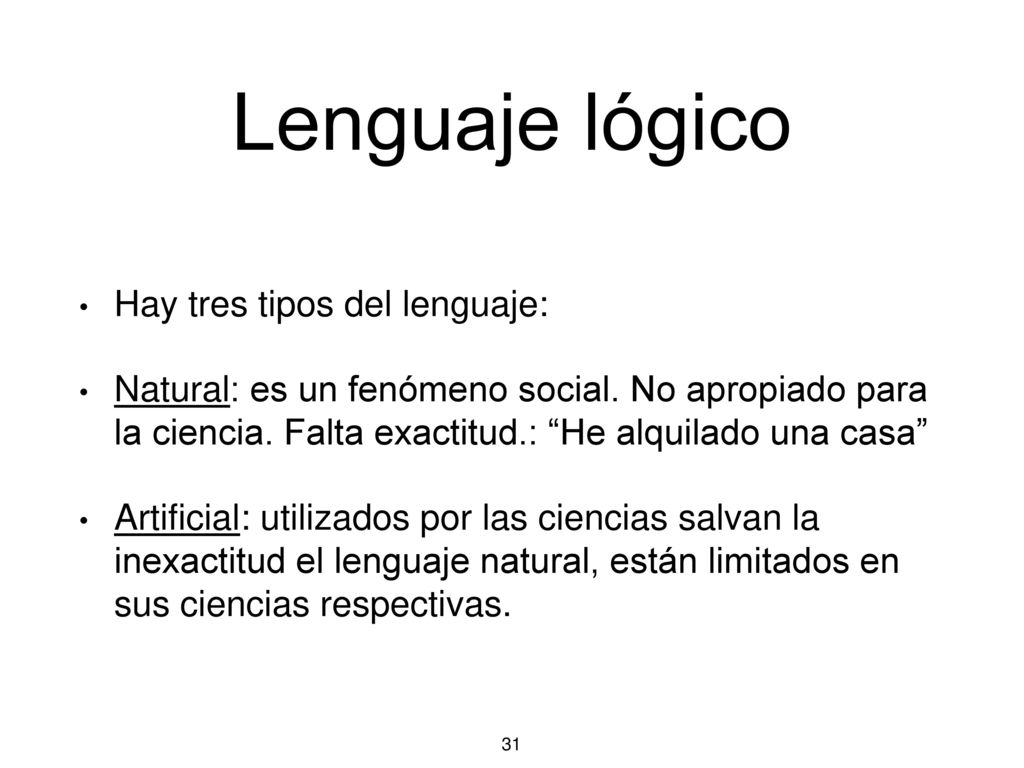 Lenguaje lógico

• Hay tres tipos del lenguaje:

• Natural: es un fenómeno social. No apropiado para la ciencia. Falta exactitud.: “He alquilado una casa”

• Artificial: utilizados por las ciencias salvan la inexactitud el lenguaje natural, están limitados en sus ciencias respectivas.

31